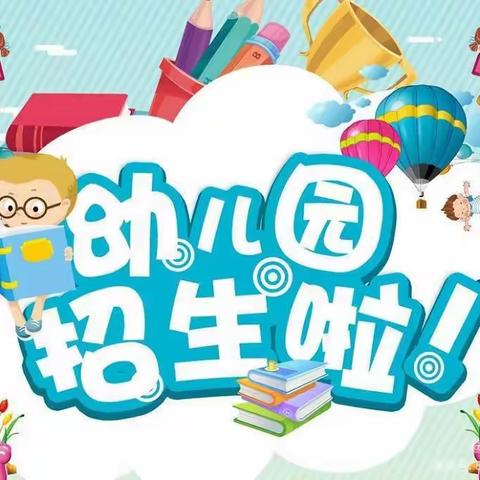 幼儿园
招生啦!